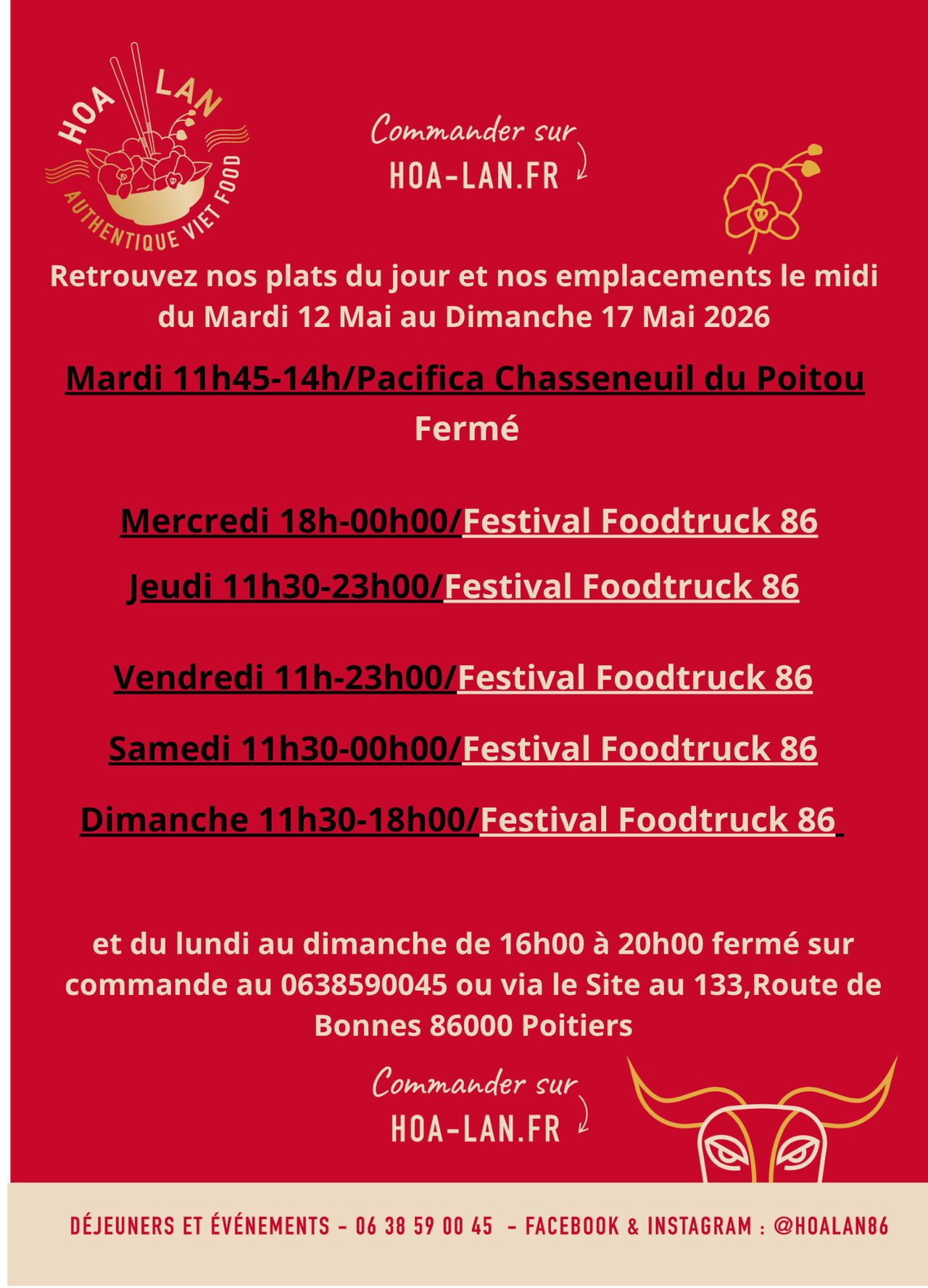 HOA LAN
AUTHENTIQUE VIET FOOD

Commander sur
HOA-LAN.FR

Retrouvez nos plats du jour et nos emplacements le midi du Mardi 12 Mai au Dimanche 17 Mai 2026

Mardi 11h45-14h/Pacifica Chasseneuil du Poitou
Fermé

Mercredi 18h-00h00/Festival Foodtruck 86

Jeudi 11h30-23h00/Festival Foodtruck 86

Vendredi 11h-23h00/Festival Foodtruck 86

Samedi 11h30-00h00/Festival Foodtruck 86

Dimanche 11h30-18h00/Festival Foodtruck 86

et du lundi au dimanche de 16h00 à 20h00 fermé sur commande au 0638590045 ou via le Site au 133,Route de Bonnes 86000 Poitiers

Commander sur
HOA-LAN.FR

DÉJEUNERS ET ÉVÉNEMENTS - 06 38 59 00 45 - FACEBOOK & INSTAGRAM : @HOALAN86